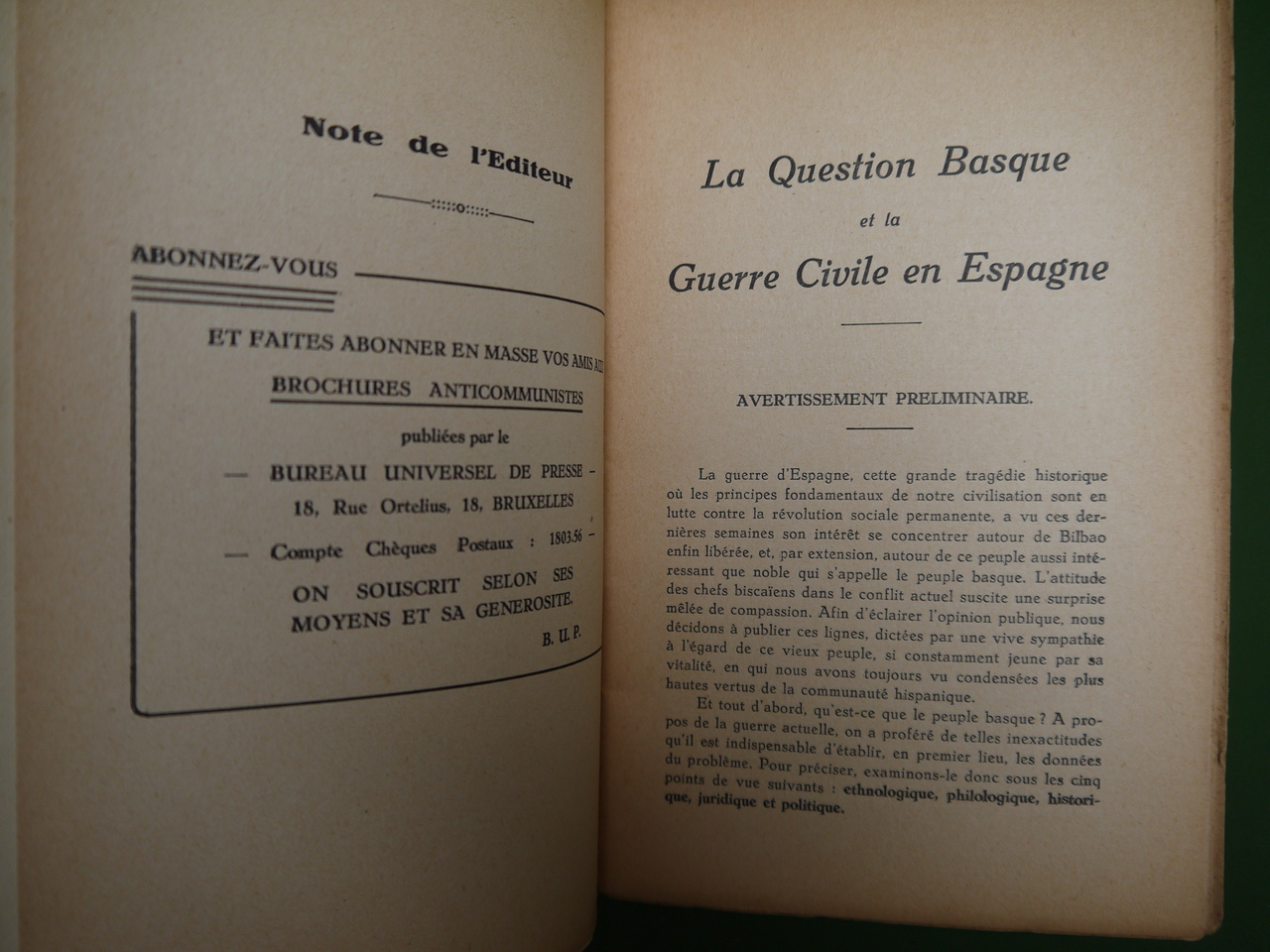 Note de l'Editeur

ABONNEZ-VOUS

ET FAITES ABONNER EN MASSE VOS AMIS AUX BROCHURES ANTICOMMUNISTES

publiées par le

— BUREAU UNIVERSEL DE PRESSE — 18, Rue Ortelius, 18, BRUXELLES

— Compte Chèques Postaux : 1803.56 —

ON SOUSCRIT SELON SES MOYENS ET SA GENEROSITE.

B. U. P.

La Question Basque
et la
Guerre Civile en Espagne

AVERTISSEMENT PRELIMINAIRE.

La guerre d'Espagne, cette grande tragédie historique où les principes fondamentaux de notre civilisation sont en lutte contre la révolution sociale permanente, a vu ces dernières semaines son intérêt se concentrer autour de Bilbao enfin libérée, et, par extension, autour de ce peuple aussi intéressant que noble qui s'appelle le peuple basque. L'attitude des chefs biscaïens dans le conflit actuel suscite une surprise mêlée de compassion. Afin d'éclairer l'opinion publique, nous décidons à publier ces lignes, dictées par une vive sympathie à l'égard de ce vieux peuple, si constamment jeune par sa vitalité, en qui nous avons toujours vu condensées les plus hautes vertus de la communauté hispanique.

Et tout d'abord, qu'est-ce que le peuple basque ? A propos de la guerre actuelle, on a proféré de telles inexactitudes qu'il est indispensable d'établir, en premier lieu, les données du problème. Pour préciser, examinons-le donc sous les cinq points de vue suivants : ethnologique, philologique, historique, juridique et politique.